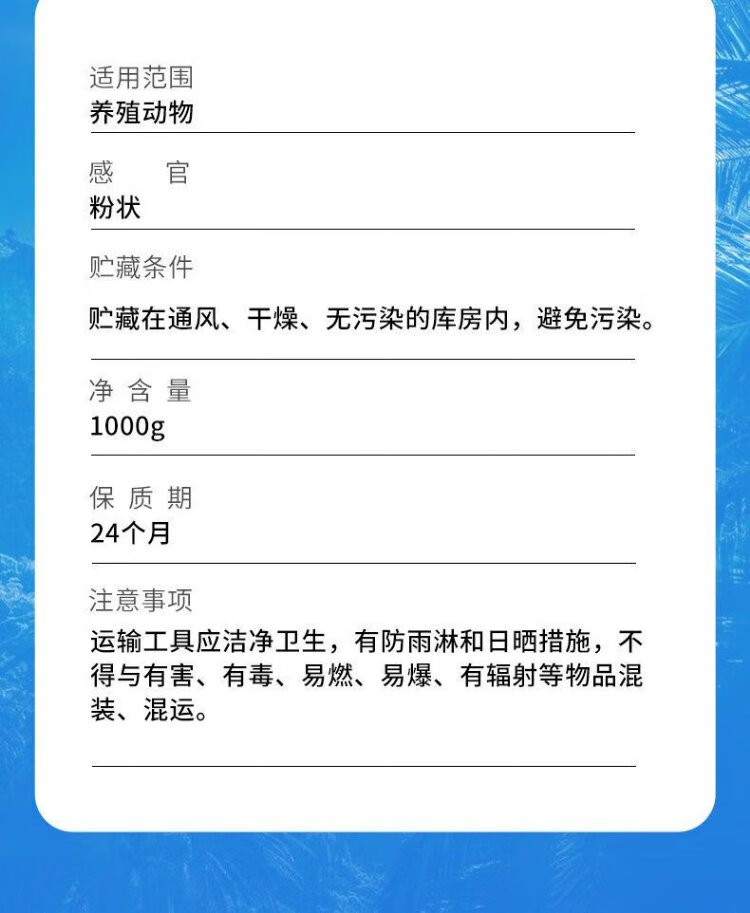 适用范围
养殖动物

感 官
粉状

贮藏条件
贮藏在通风、干燥、无污染的库房内，避免污染。

净含量
1000g

保质期
24个月

注意事项
运输工具应洁净卫生，有防雨淋和日晒措施，不得与有害、有毒、易燃、易爆、有辐射等物品混装、混运。